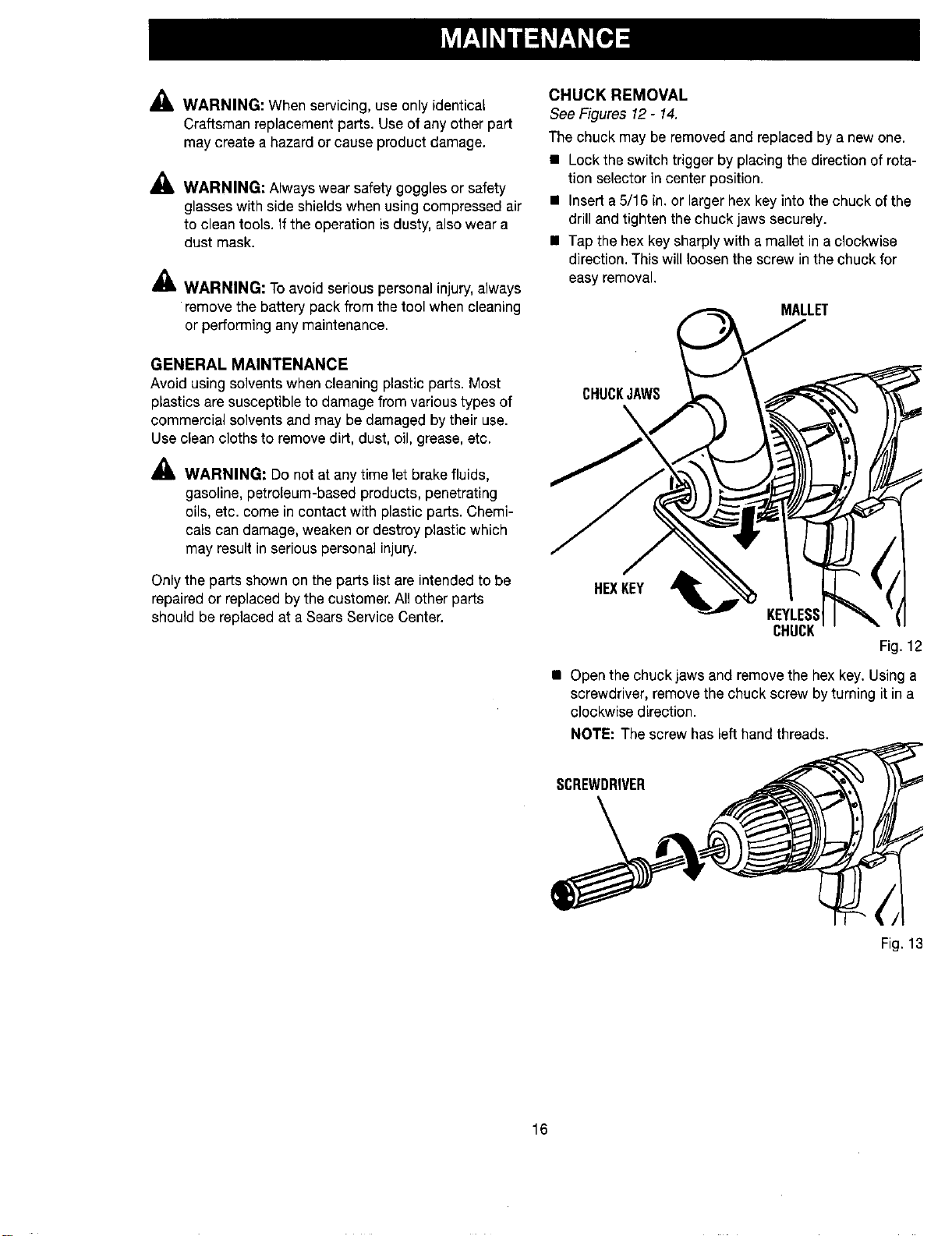 MAINTENANCE

WARNING: When servicing, use only identical Craftsman replacement parts. Use of any other part may create a hazard or cause product damage.

WARNING: Always wear safety goggles or safety glasses with side shields when using compressed air to clean tools. If the operation is dusty, also wear a dust mask.

WARNING: To avoid serious personal injury, always remove the battery pack from the tool when cleaning or performing any maintenance.

GENERAL MAINTENANCE

Avoid using solvents when cleaning plastic parts. Most plastics are susceptible to damage from various types of commercial solvents and may be damaged by their use. Use clean cloths to remove dirt, dust, oil, grease, etc.

WARNING: Do not at any time let brake fluids, gasoline, petroleum-based products, penetrating oils, etc. come in contact with plastic parts. Chemicals can damage, weaken or destroy plastic which may result in serious personal injury.

Only the parts shown on the parts list are intended to be repaired or replaced by the customer. All other parts should be replaced at a Sears Service Center.

CHUCK REMOVAL

See Figures 12 - 14.

The chuck may be removed and replaced by a new one.

• Lock the switch trigger by placing the direction of rotation selector in center position.
• Insert a 5/16 in. or larger hex key into the chuck of the drill and tighten the chuck jaws securely.
• Tap the hex key sharply with a mallet in a clockwise direction. This will loosen the screw in the chuck for easy removal.

MALLET

CHUCK JAWS

HEX KEY

KEYLESS CHUCK

Fig. 12

• Open the chuck jaws and remove the hex key. Using a screwdriver, remove the chuck screw by turning it in a clockwise direction.

NOTE: The screw has left hand threads.

SCREWDRIVER

Fig. 13

16